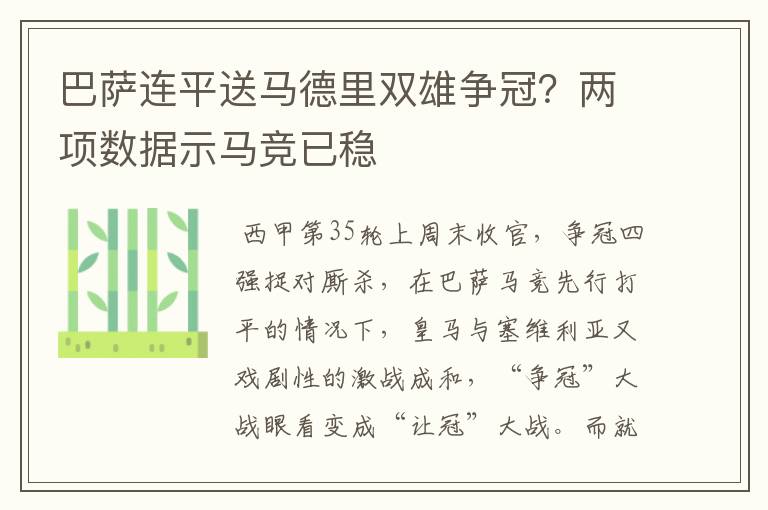 巴萨连平送马德里双雄争冠？两项数据示马竞已稳

西甲第35轮上周末收官，争冠四强捉对厮杀，在巴萨马竞先行打平的情况下，皇马与塞维利亚又戏剧性的激战成和，“争冠”大战眼看变成“让冠”大战。而就